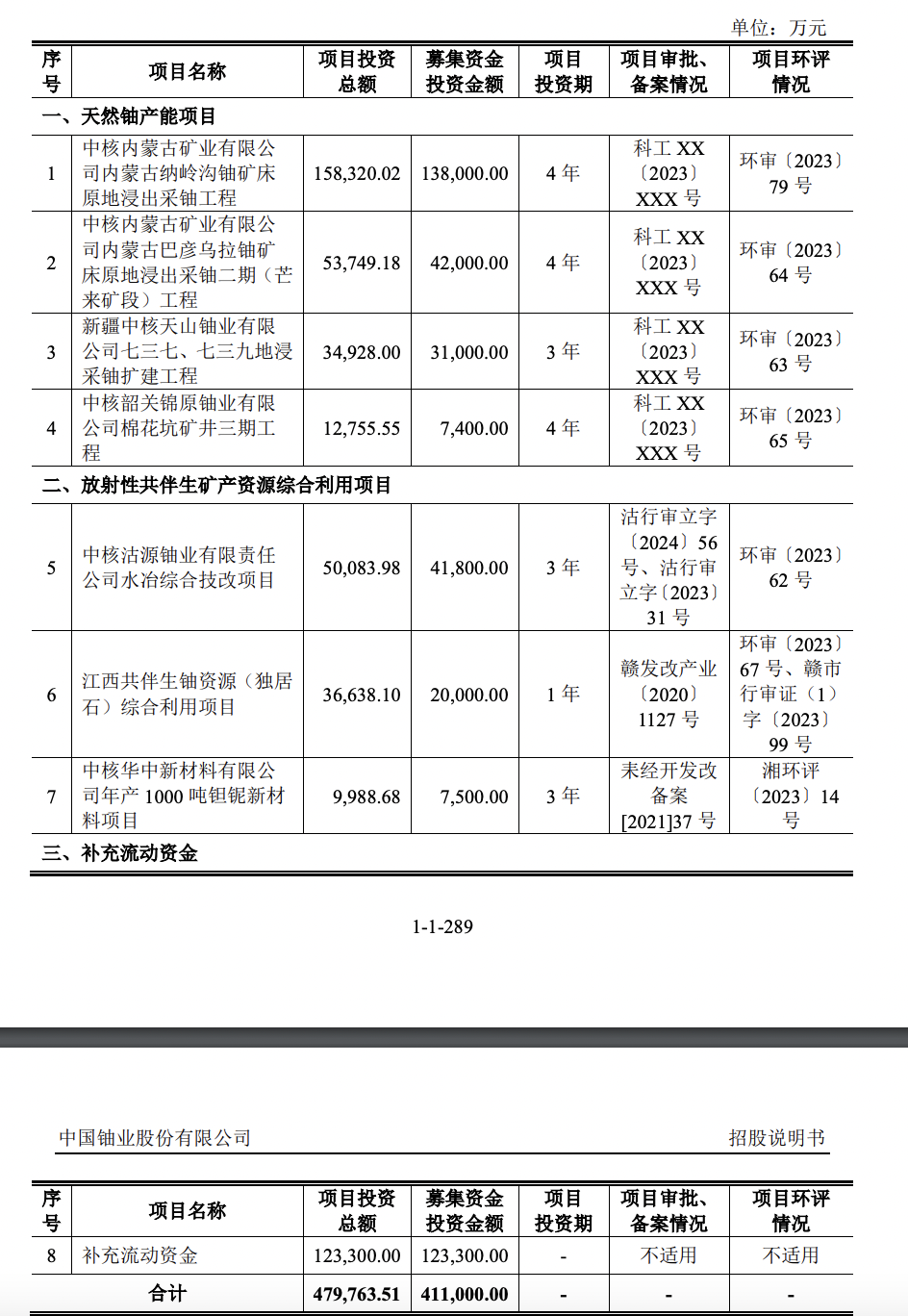 单位：万元

| 序号 | 项目名称 | 项目投资总额 | 募集资金投资金额 | 项目投资期 | 项目审批、备案情况 | 项目环评情况 |
|---|---|---|---|---|---|---|
| 一、天然铀产能项目 | | | | | | |
| 1 | 中核内蒙古矿业有限公司内蒙古纳岭沟铀矿床原地浸出采铀工程 | 158,320.02 | 138,000.00 | 4 年 | 科工 XX〔2023〕XXX 号 | 环审〔2023〕79 号 |
| 2 | 中核内蒙古矿业有限公司内蒙古巴彦乌拉铀矿床原地浸出采铀二期（芒来矿段）工程 | 53,749.18 | 42,000.00 | 4 年 | 科工 XX〔2023〕XXX 号 | 环审〔2023〕64 号 |
| 3 | 新疆中核天山铀业有限公司七三七、七三九地浸采铀扩建工程 | 34,928.00 | 31,000.00 | 3 年 | 科工 XX〔2023〕XXX 号 | 环审〔2023〕63 号 |
| 4 | 中核韶关锦原铀业有限公司棉花坑矿井三期工程 | 12,755.55 | 7,400.00 | 4 年 | 科工 XX〔2023〕XXX 号 | 环审〔2023〕65 号 |
| 二、放射性共伴生矿产资源综合利用项目 | | | | | | |
| 5 | 中核沽源铀业有限责任公司水冶综合技改项目 | 50,083.98 | 41,800.00 | 3 年 | 沽行审立字〔2024〕56 号、沽行审立字〔2023〕31 号 | 环审〔2023〕62 号 |
| 6 | 江西共伴生铀资源（独居石）综合利用项目 | 36,638.10 | 20,000.00 | 1 年 | 赣发改产业〔2020〕1127 号 | 环审〔2023〕67 号、赣市行审证（1）字〔2023〕99 号 |
| 7 | 中核华中新材料有限公司年产 1000 吨钽铌新材料项目 | 9,988.68 | 7,500.00 | 3 年 | 耒经开发改备案[2021]37 号 | 湘环评〔2023〕14 号 |
| 三、补充流动资金 | | | | | | |

1-1-289

中国铀业股份有限公司　　招股说明书

| 序号 | 项目名称 | 项目投资总额 | 募集资金投资金额 | 项目投资期 | 项目审批、备案情况 | 项目环评情况 |
|---|---|---|---|---|---|---|
| 8 | 补充流动资金 | 123,300.00 | 123,300.00 | - | 不适用 | 不适用 |
| 合计 | | 479,763.51 | 411,000.00 | - | - | - |